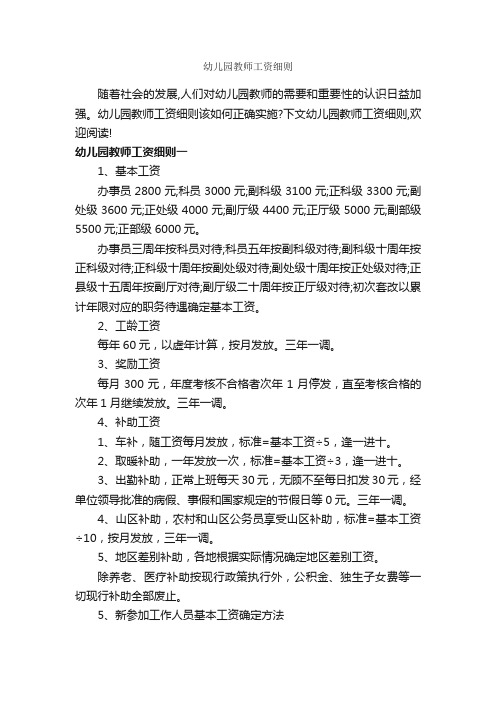 幼儿园教师工资细则

随着社会的发展,人们对幼儿园教师的需要和重要性的认识日益加强。幼儿园教师工资细则该如何正确实施?下文幼儿园教师工资细则,欢迎阅读!

幼儿园教师工资细则一

1、基本工资

办事员 2800 元;科员 3000 元;副科级 3100 元;正科级 3300 元;副处级 3600 元;正处级 4000 元;副厅级 4400 元;正厅级 5000 元;副部级 5500 元;正部级 6000 元。

办事员三周年按科员对待;科员五年按副科级对待;副科级十周年按正科级对待;正科级十周年按副处级对待;副处级十周年按正处级对待;正县级十五周年按副厅对待;副厅级二十周年按正厅级对待;初次套改以累计年限对应的职务待遇确定基本工资。

2、工龄工资

每年 60 元,以虚年计算,按月发放。三年一调。

3、奖励工资

每月 300 元,年度考核不合格者次年 1 月停发,直至考核合格的次年 1 月继续发放。三年一调。

4、补助工资

1、车补,随工资每月发放,标准=基本工资÷5,逢一进十。

2、取暖补助,一年发放一次,标准=基本工资÷3,逢一进十。

3、出勤补助,正常上班每天 30 元,无顾不至每日扣发 30 元,经单位领导批准的病假、事假和国家规定的节假日等 0 元。三年一调。

4、山区补助,农村和山区公务员享受山区补助,标准=基本工资÷10,按月发放,三年一调。

5、地区差别补助,各地根据实际情况确定地区差别工资。

除养老、医疗补助按现行政策执行外,公积金、独生子女费等一切现行补助全部废止。

5、新参加工作人员基本工资确定方法